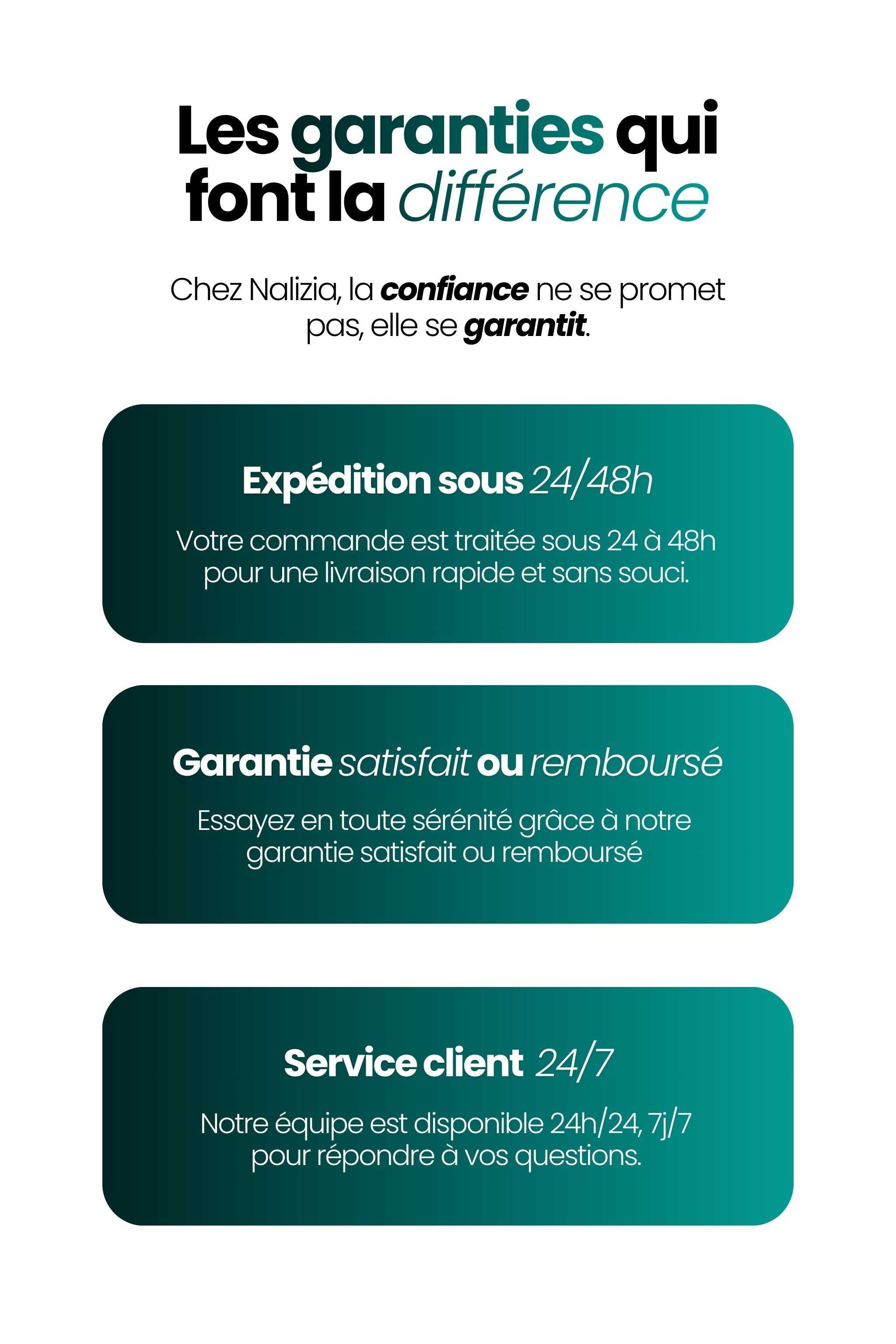 Les garanties qui font la différence

Chez Nalizia, la confiance ne se promet pas, elle se garantit.

Expédition sous 24/48h

Votre commande est traitée sous 24 à 48h pour une livraison rapide et sans souci.

Garantie satisfait ou remboursé

Essayez en toute sérénité grâce à notre garantie satisfait ou remboursé

Service client 24/7

Notre équipe est disponible 24h/24, 7j/7 pour répondre à vos questions.